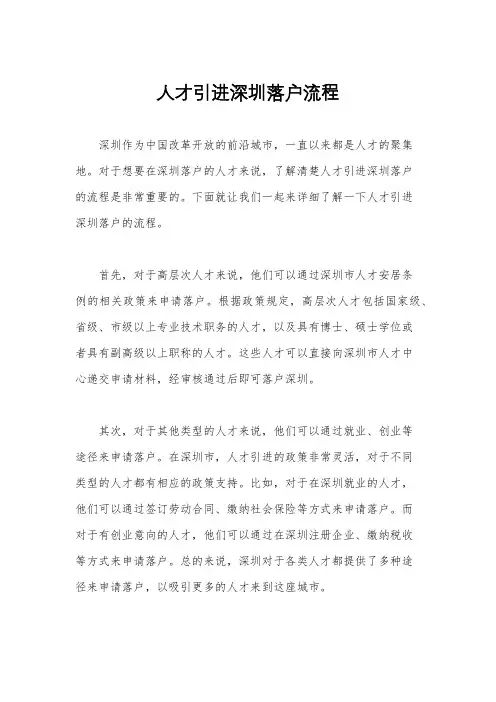 人才引进深圳落户流程

深圳作为中国改革开放的前沿城市，一直以来都是人才的聚集地。对于想要在深圳落户的人才来说，了解清楚人才引进深圳落户的流程是非常重要的。下面就让我们一起来详细了解一下人才引进深圳落户的流程。

首先，对于高层次人才来说，他们可以通过深圳市人才安居条例的相关政策来申请落户。根据政策规定，高层次人才包括国家级、省级、市级以上专业技术职务的人才，以及具有博士、硕士学位或者具有副高级以上职称的人才。这些人才可以直接向深圳市人才中心递交申请材料，经审核通过后即可落户深圳。

其次，对于其他类型的人才来说，他们可以通过就业、创业等途径来申请落户。在深圳市，人才引进的政策非常灵活，对于不同类型的人才都有相应的政策支持。比如，对于在深圳就业的人才，他们可以通过签订劳动合同、缴纳社会保险等方式来申请落户。而对于有创业意向的人才，他们可以通过在深圳注册企业、缴纳税收等方式来申请落户。总的来说，深圳对于各类人才都提供了多种途径来申请落户，以吸引更多的人才来到这座城市。